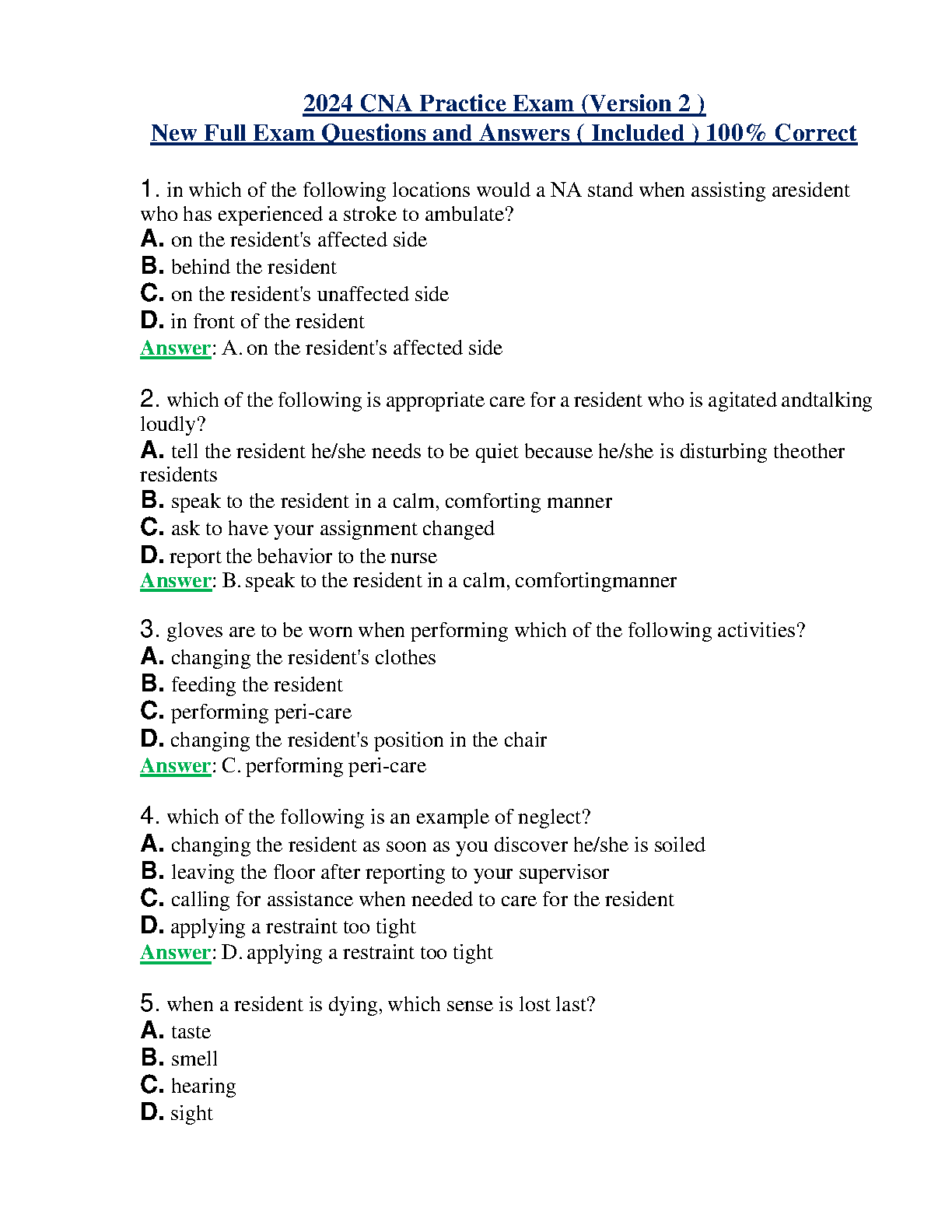 2024 CNA Practice Exam (Version 2 )
New Full Exam Questions and Answers ( Included ) 100% Correct

1. in which of the following locations would a NA stand when assisting aresident who has experienced a stroke to ambulate?
A. on the resident's affected side
B. behind the resident
C. on the resident's unaffected side
D. in front of the resident
Answer: A. on the resident's affected side

2. which of the following is appropriate care for a resident who is agitated andtalking loudly?
A. tell the resident he/she needs to be quiet because he/she is disturbing theother residents
B. speak to the resident in a calm, comforting manner
C. ask to have your assignment changed
D. report the behavior to the nurse
Answer: B. speak to the resident in a calm, comfortingmanner

3. gloves are to be worn when performing which of the following activities?
A. changing the resident's clothes
B. feeding the resident
C. performing peri-care
D. changing the resident's position in the chair
Answer: C. performing peri-care

4. which of the following is an example of neglect?
A. changing the resident as soon as you discover he/she is soiled
B. leaving the floor after reporting to your supervisor
C. calling for assistance when needed to care for the resident
D. applying a restraint too tight
Answer: D. applying a restraint too tight

5. when a resident is dying, which sense is lost last?
A. taste
B. smell
C. hearing
D. sight